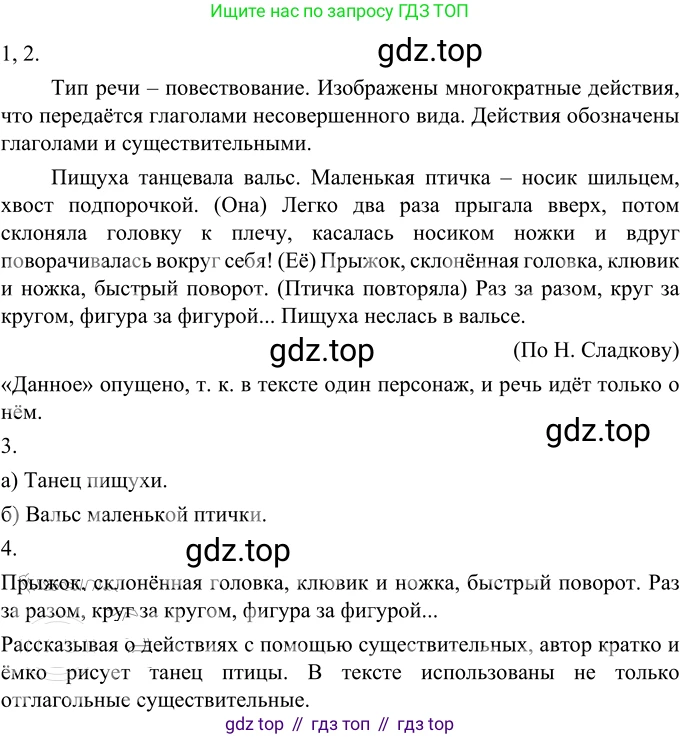 Ищите нас по запросу ГДЗ ТОП

1, 2.

gdz.top

Тип речи – повествование. Изображены многократные действия, что передаётся глаголами несовершенного вида. Действия обозначены глаголами и существительными.

Пищуха танцевала вальс. Маленькая птичка – носик шильцем, хвост подпорочкой. (Она) Легко два раза прыгала вверх, потом склоняла головку к плечу, касалась носиком ножки и вдруг поворачивалась вокруг себя! (Её) Прыжок, склонённая головка, клювик и ножка, быстрый поворот. (Птичка повторяла) Раз за разом, круг за кругом, фигура за фигурой... Пищуха неслась в вальсе.

gdz.top

(По Н. Сладкову)

«Данное» опущено, т. к. в тексте один персонаж, и речь идёт только о нём.

gdz.top

3.

а) Танец пищухи.

б) Вальс маленькой птички.

4.

gdz.top

Прыжок, склонённая головка, клювик и ножка, быстрый поворот. Раз за разом, круг за кругом, фигура за фигурой...

Рассказывая о действиях с помощью существительных, автор кратко и ёмко рисует танец птицы. В тексте использованы не только отглагольные существительные.

gdz top // гдз топ // гдз top